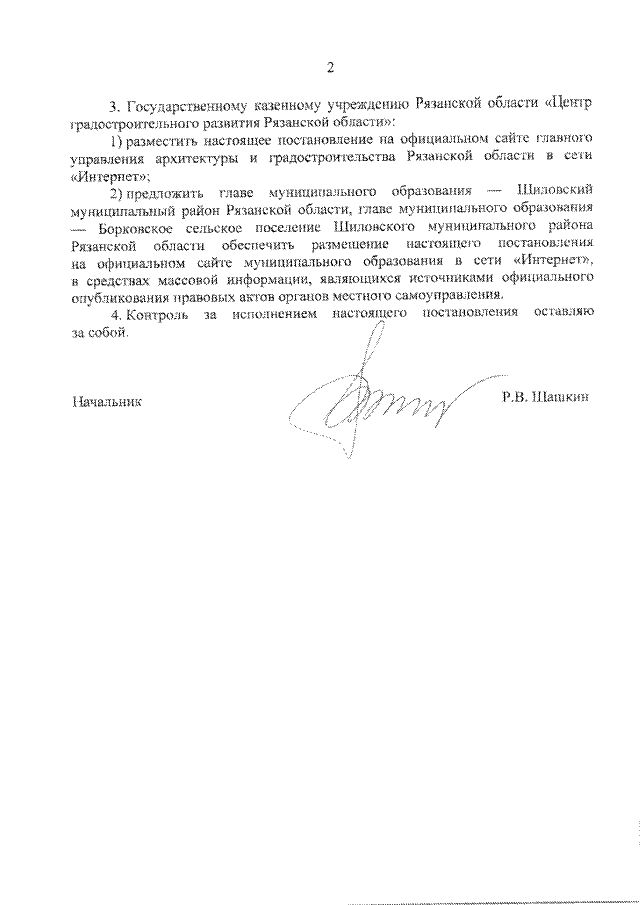 2

3. Государственному казенному учреждению Рязанской области «Центр градостроительного развития Рязанской области»:

1) разместить настоящее постановление на официальном сайте главного управления архитектуры и градостроительства Рязанской области в сети «Интернет»;

2) предложить главе муниципального образования — Шиловский муниципальный район Рязанской области, главе муниципального образования — Борковское сельское поселение Шиловского муниципального района Рязанской области обеспечить размещение настоящего постановления на официальном сайте муниципального образования в сети «Интернет», в средствах массовой информации, являющихся источниками официального опубликования правовых актов органов местного самоуправления.

4. Контроль за исполнением настоящего постановления оставляю за собой.

Начальник Р.В. Шашкин